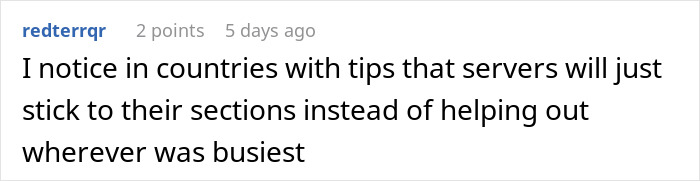 redterrqr 2 points 5 days ago

I notice in countries with tips that servers will just stick to their sections instead of helping out wherever was busiest